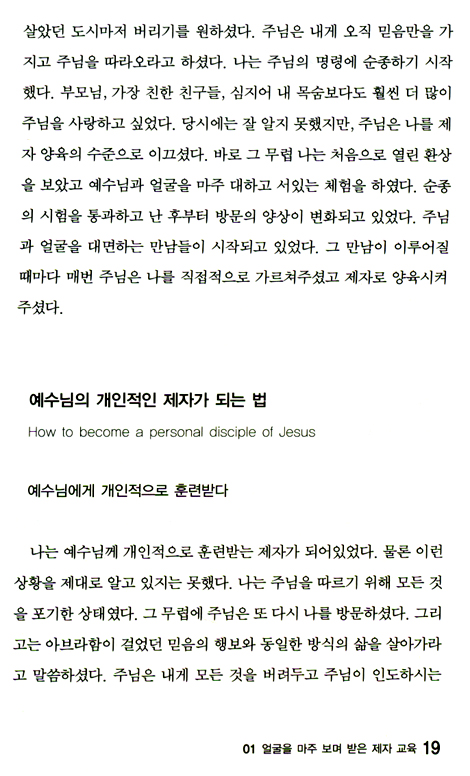 살았던 도시마저 버리기를 원하셨다. 주님은 내게 오직 믿음만을 가지고 주님을 따라오라고 하셨다. 나는 주님의 명령에 순종하기 시작했다. 부모님, 가장 친한 친구들, 심지어 내 목숨보다도 훨씬 더 많이 주님을 사랑하고 싶었다. 당시에는 잘 알지 못했지만, 주님은 나를 제자 양육의 수준으로 이끄셨다. 바로 그 무렵 나는 처음으로 열린 환상을 보았고 예수님과 얼굴을 마주 대하고 서있는 체험을 하였다. 순종의 시험을 통과하고 난 후부터 방문의 양상이 변화되고 있었다. 주님과 얼굴을 대면하는 만남들이 시작되고 있었다. 그 만남이 이루어질 때마다 매번 주님은 나를 직접적으로 가르쳐주셨고 제자로 양육시켜 주셨다.

예수님의 개인적인 제자가 되는 법

How to become a personal disciple of Jesus

예수님에게 개인적으로 훈련받다

나는 예수님께 개인적으로 훈련받는 제자가 되어있었다. 물론 이런 상황을 제대로 알고 있지는 못했다. 나는 주님을 따르기 위해 모든 것을 포기한 상태였다. 그 무렵에 주님은 또 다시 나를 방문하셨다. 그리고는 아브라함이 걸었던 믿음의 행보와 동일한 방식의 삶을 살아가라고 말씀하셨다. 주님은 내게 모든 것을 버려두고 주님이 인도하시는

01 얼굴을 마주 보며 받은 제자 교육 19